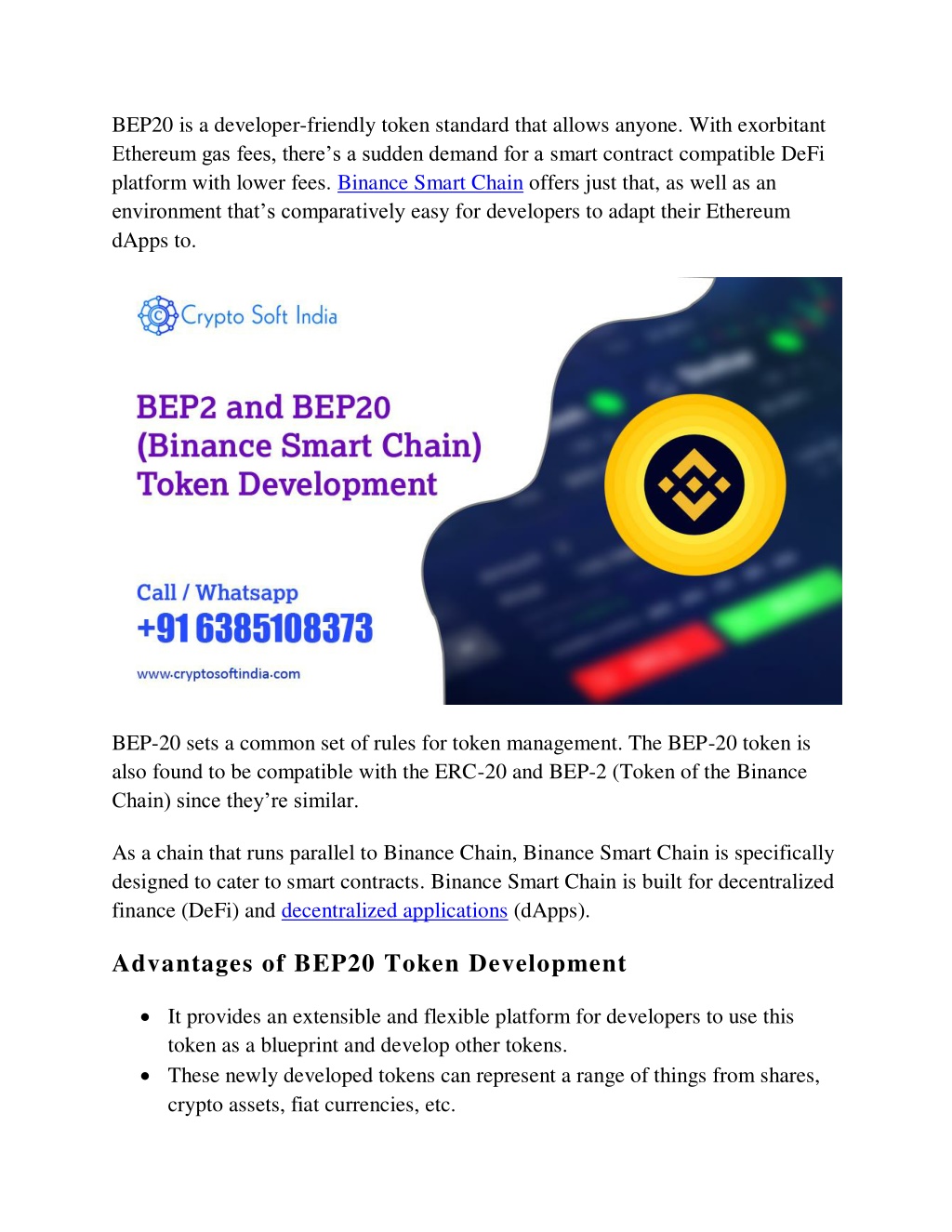 BEP20 is a developer-friendly token standard that allows anyone. With exorbitant Ethereum gas fees, there's a sudden demand for a smart contract compatible DeFi platform with lower fees. Binance Smart Chain offers just that, as well as an environment that's comparatively easy for developers to adapt their Ethereum dApps to.

Crypto Soft India

BEP2 and BEP20 (Binance Smart Chain) Token Development

Call / Whatsapp
+91 6385108373

www.cryptosoftindia.com

BEP-20 sets a common set of rules for token management. The BEP-20 token is also found to be compatible with the ERC-20 and BEP-2 (Token of the Binance Chain) since they're similar.

As a chain that runs parallel to Binance Chain, Binance Smart Chain is specifically designed to cater to smart contracts. Binance Smart Chain is built for decentralized finance (DeFi) and decentralized applications (dApps).

Advantages of BEP20 Token Development

• It provides an extensible and flexible platform for developers to use this token as a blueprint and develop other tokens.
• These newly developed tokens can represent a range of things from shares, crypto assets, fiat currencies, etc.